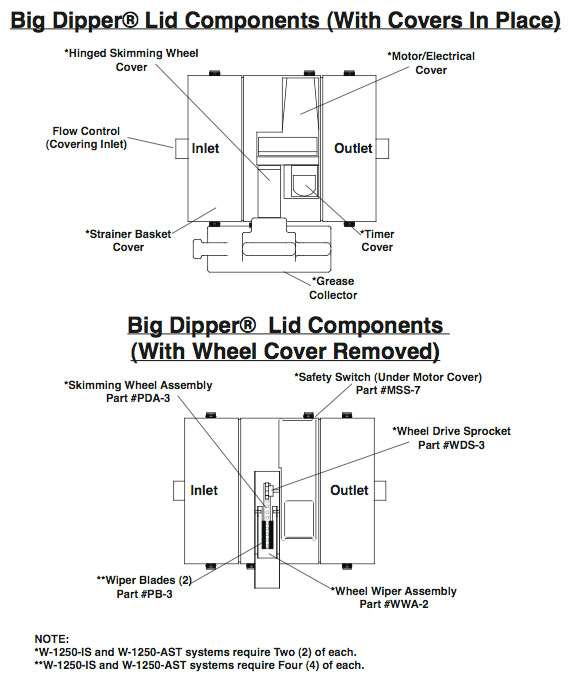 Big Dipper® Lid Components (With Covers In Place)

*Hinged Skimming Wheel Cover

*Motor/Electrical Cover

Flow Control (Covering Inlet)

Inlet

Outlet

*Strainer Basket Cover

*Timer Cover

*Grease Collector

Big Dipper® Lid Components (With Wheel Cover Removed)

*Skimming Wheel Assembly Part #PDA-3

*Safety Switch (Under Motor Cover) Part #MSS-7

*Wheel Drive Sprocket Part #WDS-3

Inlet

Outlet

**Wiper Blades (2) Part #PB-3

*Wheel Wiper Assembly Part #WWA-2

NOTE:
*W-1250-IS and W-1250-AST systems require Two (2) of each.
**W-1250-IS and W-1250-AST systems require Four (4) of each.